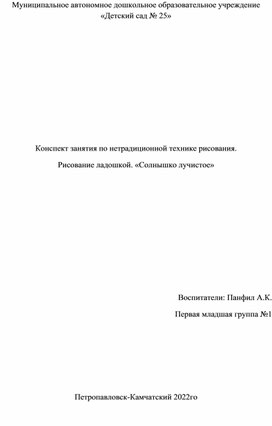 Муниципальное автономное дошкольное образовательное учреждение «Детский сад № 25»

Конспект занятия по нетрадиционной технике рисования.

Рисование ладошкой. «Солнышко лучистое»

Воспитатели: Панфил А.К.

Первая младшая группа №1

Петропавловск-Камчатский 2022го